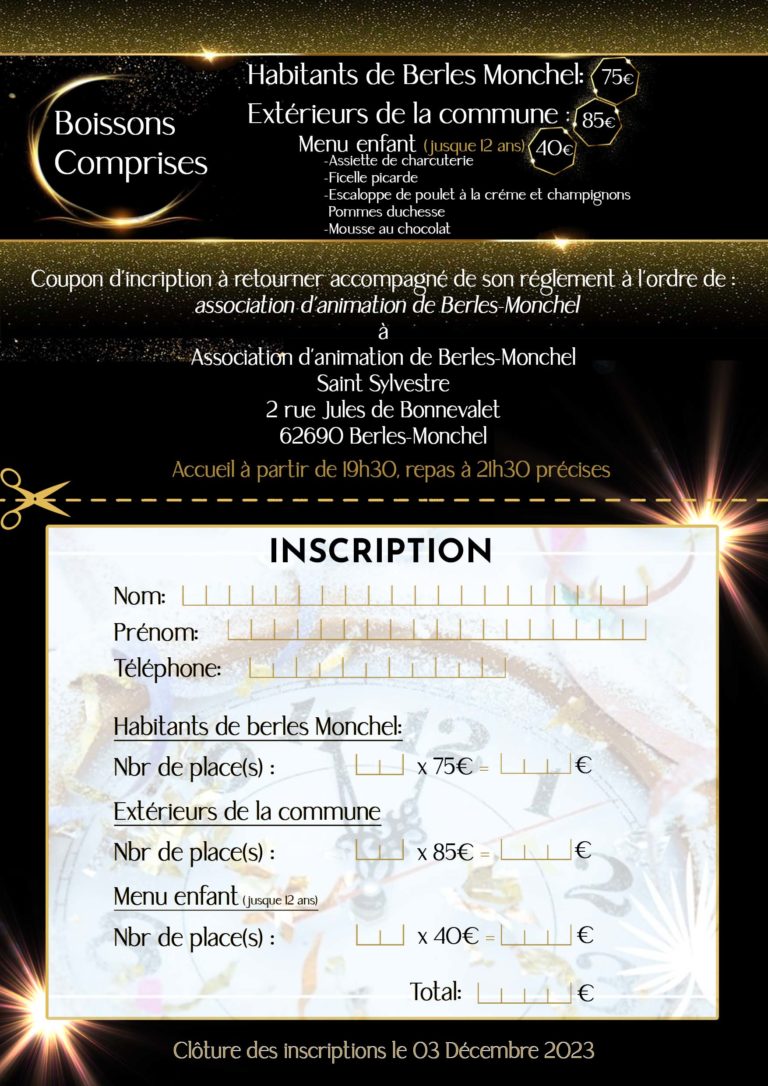 Boissons Comprises

Habitants de Berles Monchel: 75€

Extérieurs de la commune : 85€

Menu enfant (jusque 12 ans) 40€
-Assiette de charcuterie
-Ficelle picarde
-Escaloppe de poulet à la créme et champignons
Pommes duchesse
-Mousse au chocolat

Coupon d'incription à retourner accompagné de son réglement à l'ordre de :
association d'animation de Berles-Monchel
à
Association d'animation de Berles-Monchel
Saint Sylvestre
2 rue Jules de Bonnevalet
62690 Berles-Monchel

Accueil à partir de 19h30, repas à 21h30 précises

INSCRIPTION

Nom:
Prénom:
Téléphone:

Habitants de berles Monchel:
Nbr de place(s) : x 75€ = €

Extérieurs de la commune
Nbr de place(s) : x 85€ = €

Menu enfant (jusque 12 ans)
Nbr de place(s) : x 40€ = €

Total: €

Clôture des inscriptions le 03 Décembre 2023